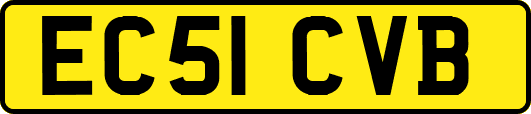 EC51 CVB